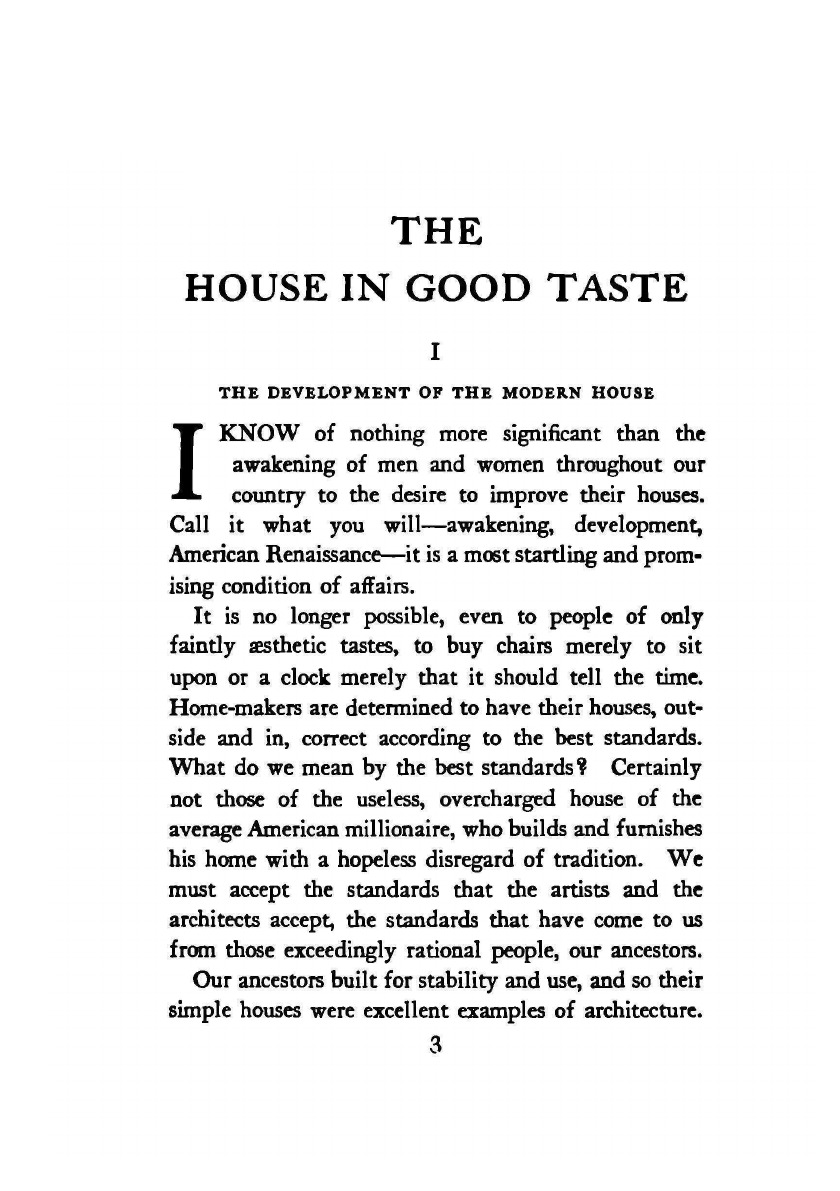 THE
HOUSE IN GOOD TASTE

I

THE DEVELOPMENT OF THE MODERN HOUSE

I KNOW of nothing more significant than the awakening of men and women throughout our country to the desire to improve their houses. Call it what you will—awakening, development, American Renaissance—it is a most startling and promising condition of affairs.

It is no longer possible, even to people of only faintly æsthetic tastes, to buy chairs merely to sit upon or a clock merely that it should tell the time. Home-makers are determined to have their houses, outside and in, correct according to the best standards. What do we mean by the best standards? Certainly not those of the useless, overcharged house of the average American millionaire, who builds and furnishes his home with a hopeless disregard of tradition. We must accept the standards that the artists and the architects accept, the standards that have come to us from those exceedingly rational people, our ancestors.

Our ancestors built for stability and use, and so their simple houses were excellent examples of architecture.

3